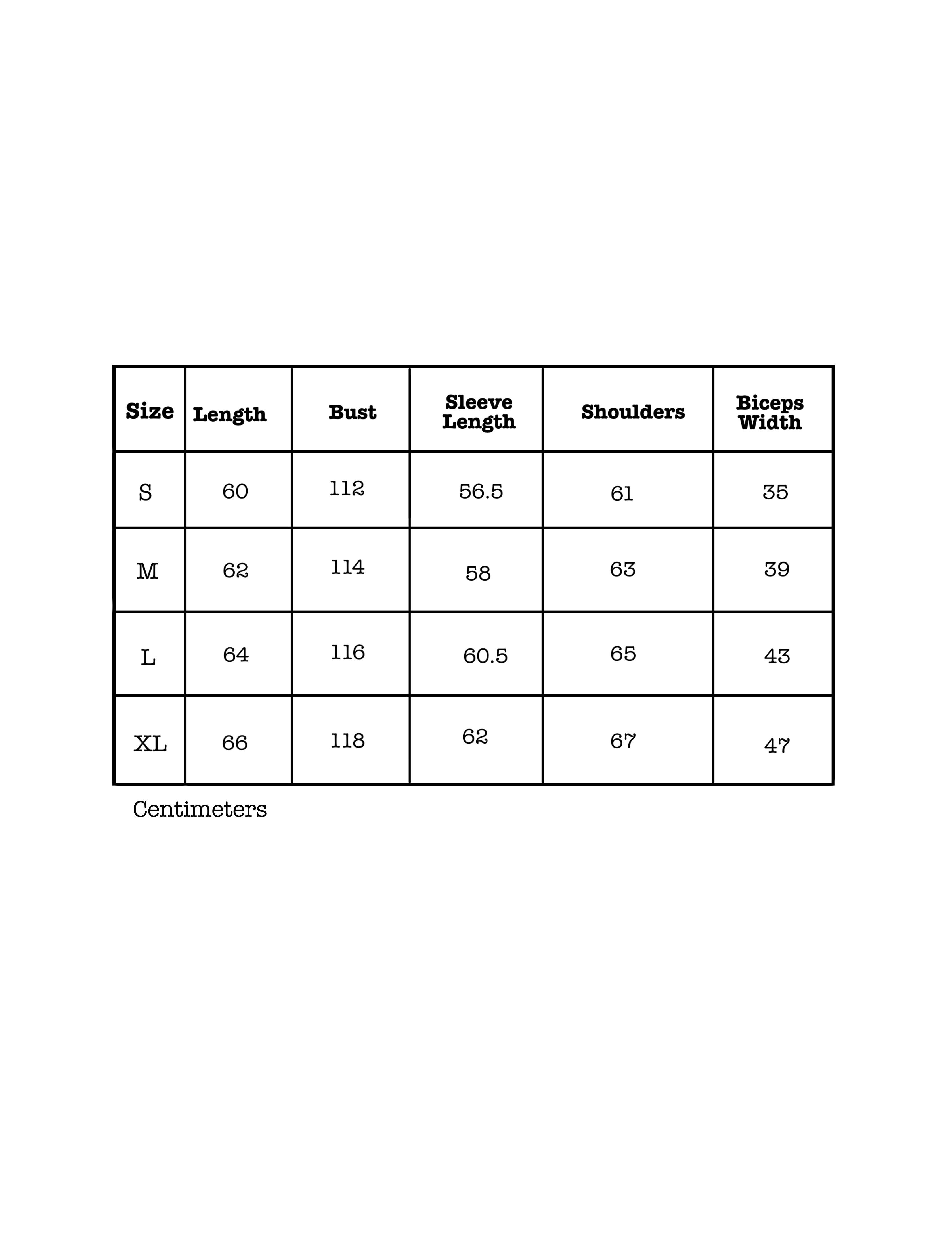 | Size | Length | Bust | Sleeve Length | Shoulders | Biceps Width |
|---|---|---|---|---|---|
| S | 60 | 112 | 56.5 | 61 | 35 |
| M | 62 | 114 | 58 | 63 | 39 |
| L | 64 | 116 | 60.5 | 65 | 43 |
| XL | 66 | 118 | 62 | 67 | 47 |

Centimeters